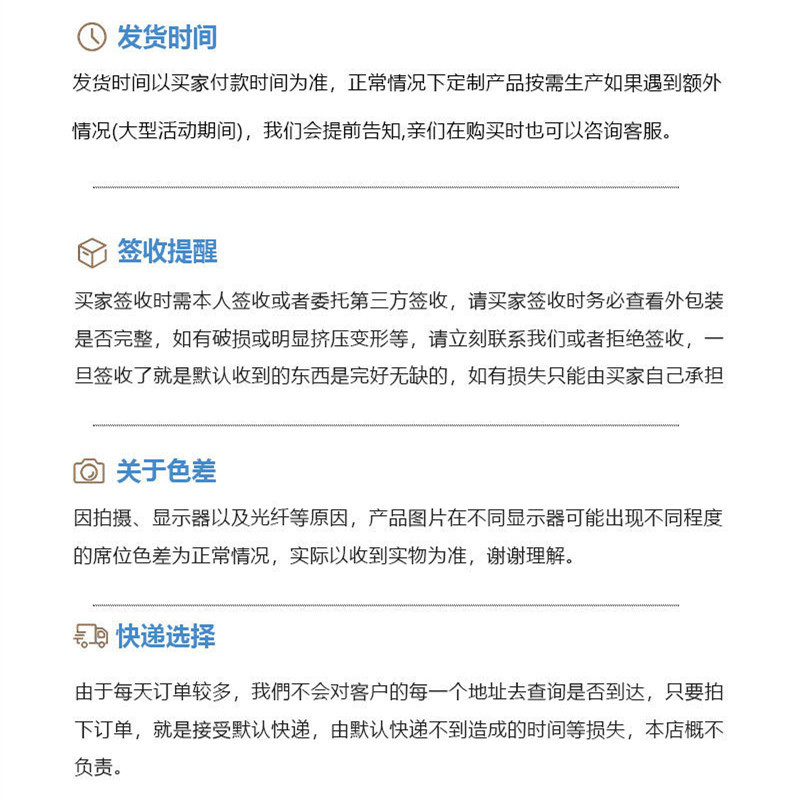 发货时间

发货时间以买家付款时间为准，正常情况下定制产品按需生产如果遇到额外情况(大型活动期间)，我们会提前告知,亲们在购买时也可以咨询客服。

签收提醒

买家签收时需本人签收或者委托第三方签收，请买家签收时务必查看外包装是否完整，如有破损或明显挤压变形等，请立刻联系我们或者拒绝签收，一旦签收了就是默认收到的东西是完好无缺的，如有损失只能由买家自己承担

关于色差

因拍摄、显示器以及光纤等原因，产品图片在不同显示器可能出现不同程度的席位色差为正常情况，实际以收到实物为准，谢谢理解。

快递选择

由于每天订单较多，我們不会对客户的每一个地址去查询是否到达，只要拍下订单，就是接受默认快递，由默认快递不到造成的时间等损失，本店概不负责。